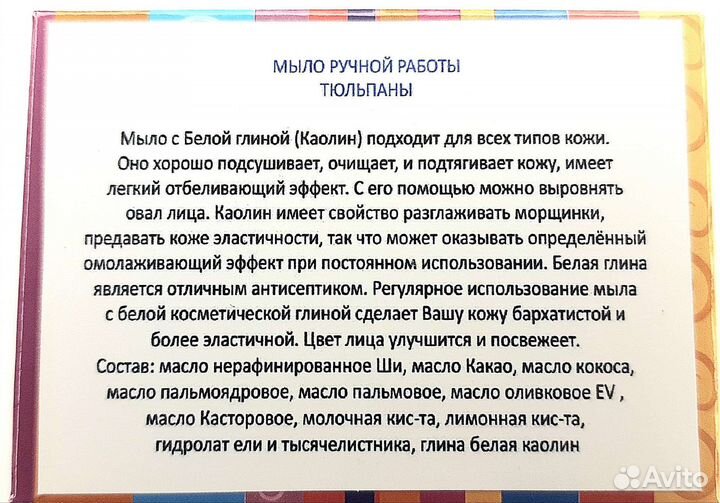 МЫЛО РУЧНОЙ РАБОТЫ
ТЮЛЬПАНЫ

Мыло с Белой глиной (Каолин) подходит для всех типов кожи. Оно хорошо подсушивает, очищает, и подтягивает кожу, имеет легкий отбеливающий эффект. С его помощью можно выровнять овал лица. Каолин имеет свойство разглаживать морщинки, предавать коже эластичности, так что может оказывать определённый омолаживающий эффект при постоянном использовании. Белая глина является отличным антисептиком. Регулярное использование мыла с белой косметической глиной сделает Вашу кожу бархатистой и более эластичной. Цвет лица улучшится и посвежеет.
Состав: масло нерафинированное Ши, масло Какао, масло кокоса, масло пальмоядровое, масло пальмовое, масло оливковое EV , масло Касторовое, молочная кис-та, лимонная кис-та, гидролат ели и тысячелистника, глина белая каолин

Avito